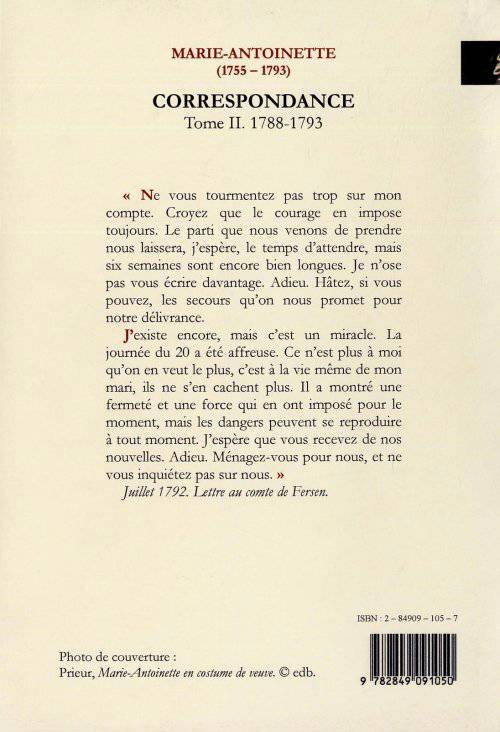 MARIE-ANTOINETTE
(1755 – 1793)

CORRESPONDANCE
Tome II. 1788-1793

« Ne vous tourmentez pas trop sur mon compte. Croyez que le courage en impose toujours. Le parti que nous venons de prendre nous laissera, j'espère, le temps d'attendre, mais six semaines sont encore bien longues. Je n'ose pas vous écrire davantage. Adieu. Hâtez, si vous pouvez, les secours qu'on nous promet pour notre délivrance.

J'existe encore, mais c'est un miracle. La journée du 20 a été affreuse. Ce n'est plus à moi qu'on en veut le plus, c'est à la vie même de mon mari, ils ne s'en cachent plus. Il a montré une fermeté et une force qui en ont imposé pour le moment, mais les dangers peuvent se reproduire à tout moment. J'espère que vous recevez de nos nouvelles. Adieu. Ménagez-vous pour nous, et ne vous inquiétez pas sur nous. »

Juillet 1792. Lettre au comte de Fersen.

ISBN : 2 – 84909 – 105 – 7

Photo de couverture :
Prieur, Marie-Antoinette en costume de veuve. © edb.

9 782849 091050